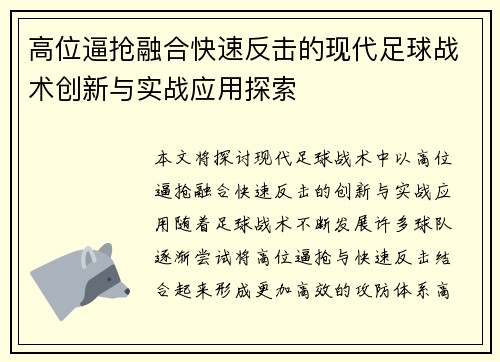 高位逼抢融合快速反击的现代足球战术创新与实战应用探索

本文将探讨现代足球战术中以高位逼抢融合快速反击的创新与实战应用随着足球战术不断发展许多球队逐渐尝试将高位逼抢与快速反击结合起来形成更加高效的攻防体系高